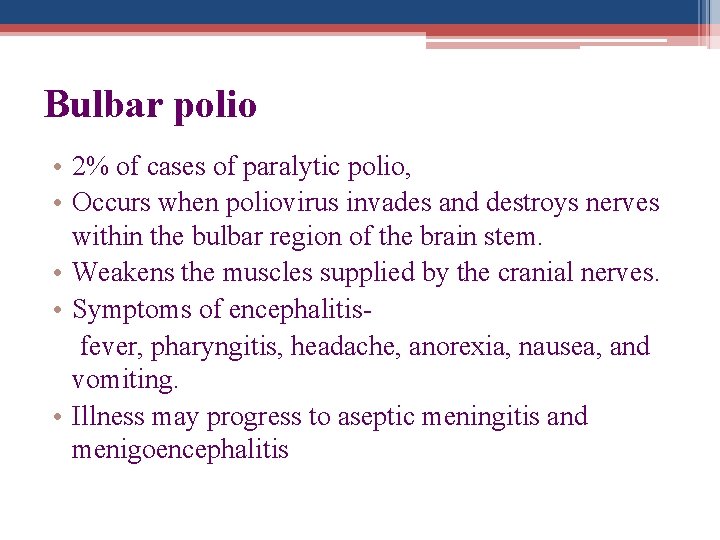 Bulbar polio

• 2% of cases of paralytic polio,
• Occurs when poliovirus invades and destroys nerves within the bulbar region of the brain stem.
• Weakens the muscles supplied by the cranial nerves.
• Symptoms of encephalitis-
fever, pharyngitis, headache, anorexia, nausea, and vomiting.
• Illness may progress to aseptic meningitis and menigoencephalitis